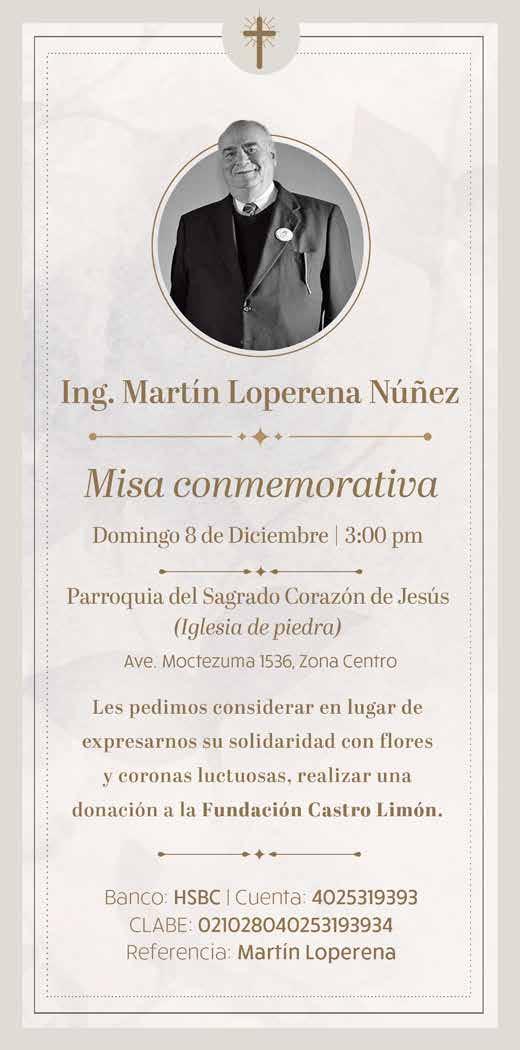 Ing. Martín Loperena Núñez

Misa conmemorativa

Domingo 8 de Diciembre | 3:00 pm

Parroquia del Sagrado Corazón de Jesús
(Iglesia de piedra)

Ave. Moctezuma 1536, Zona Centro

Les pedimos considerar en lugar de expresarnos su solidaridad con flores y coronas luctuosas, realizar una donación a la Fundación Castro Limón.

Banco: HSBC | Cuenta: 4025319393
CLABE: 021028040253193934
Referencia: Martín Loperena